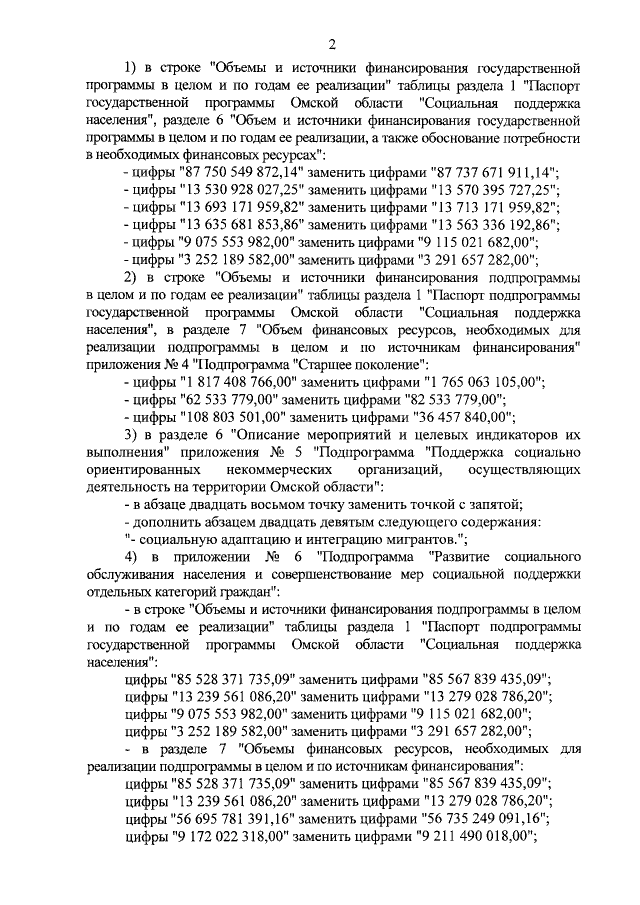 2

1) в строке "Объемы и источники финансирования государственной программы в целом и по годам ее реализации" таблицы раздела 1 "Паспорт государственной программы Омской области "Социальная поддержка населения", разделе 6 "Объем и источники финансирования государственной программы в целом и по годам ее реализации, а также обоснование потребности в необходимых финансовых ресурсах":

- цифры "87 750 549 872,14" заменить цифрами "87 737 671 911,14";
- цифры "13 530 928 027,25" заменить цифрами "13 570 395 727,25";
- цифры "13 693 171 959,82" заменить цифрами "13 713 171 959,82";
- цифры "13 635 681 853,86" заменить цифрами "13 563 336 192,86";
- цифры "9 075 553 982,00" заменить цифрами "9 115 021 682,00";
- цифры "3 252 189 582,00" заменить цифрами "3 291 657 282,00";

2) в строке "Объемы и источники финансирования подпрограммы в целом и по годам ее реализации" таблицы раздела 1 "Паспорт подпрограммы государственной программы Омской области "Социальная поддержка населения", в разделе 7 "Объем финансовых ресурсов, необходимых для реализации подпрограммы в целом и по источникам финансирования" приложения № 4 "Подпрограмма "Старшее поколение":

- цифры "1 817 408 766,00" заменить цифрами "1 765 063 105,00";
- цифры "62 533 779,00" заменить цифрами "82 533 779,00";
- цифры "108 803 501,00" заменить цифрами "36 457 840,00";

3) в разделе 6 "Описание мероприятий и целевых индикаторов их выполнения" приложения № 5 "Подпрограмма "Поддержка социально ориентированных некоммерческих организаций, осуществляющих деятельность на территории Омской области":

- в абзаце двадцать восьмом точку заменить точкой с запятой;
- дополнить абзацем двадцать девятым следующего содержания:
"- социальную адаптацию и интеграцию мигрантов.";

4) в приложении № 6 "Подпрограмма "Развитие социального обслуживания населения и совершенствование мер социальной поддержки отдельных категорий граждан":

- в строке "Объемы и источники финансирования подпрограммы в целом и по годам ее реализации" таблицы раздела 1 "Паспорт подпрограммы государственной программы Омской области "Социальная поддержка населения":

цифры "85 528 371 735,09" заменить цифрами "85 567 839 435,09";
цифры "13 239 561 086,20" заменить цифрами "13 279 028 786,20";
цифры "9 075 553 982,00" заменить цифрами "9 115 021 682,00";
цифры "3 252 189 582,00" заменить цифрами "3 291 657 282,00";

- в разделе 7 "Объемы финансовых ресурсов, необходимых для реализации подпрограммы в целом и по источникам финансирования":

цифры "85 528 371 735,09" заменить цифрами "85 567 839 435,09";
цифры "13 239 561 086,20" заменить цифрами "13 279 028 786,20";
цифры "56 695 781 391,16" заменить цифрами "56 735 249 091,16";
цифры "9 172 022 318,00" заменить цифрами "9 211 490 018,00";